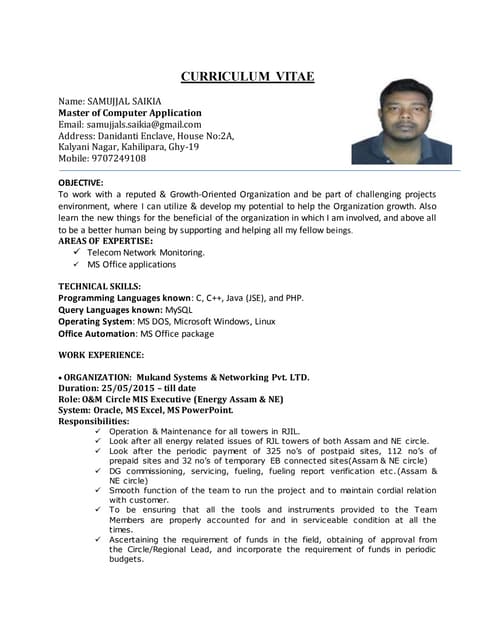 CURRICULUM VITAE

Name: SAMUJJAL SAIKIA
Master of Computer Application
Email: samujjals.saikia@gmail.com
Address: Danidanti Enclave, House No:2A, Kalyani Nagar, Kahilipara, Ghy-19
Mobile: 9707249108

OBJECTIVE:
To work with a reputed & Growth-Oriented Organization and be part of challenging projects environment, where I can utilize & develop my potential to help the Organization growth. Also learn the new things for the beneficial of the organization in which I am involved, and above all to be a better human being by supporting and helping all my fellow beings.
AREAS OF EXPERTISE:
✓ Telecom Network Monitoring.
✓ MS Office applications

TECHNICAL SKILLS:
Programming Languages known: C, C++, Java (JSE), and PHP.
Query Languages known: MySQL
Operating System: MS DOS, Microsoft Windows, Linux
Office Automation: MS Office package

WORK EXPERIENCE:

• ORGANIZATION: Mukand Systems & Networking Pvt. LTD.
Duration: 25/05/2015 – till date
Role: O&M Circle MIS Executive (Energy Assam & NE)
System: Oracle, MS Excel, MS PowerPoint.
Responsibilities:
✓ Operation & Maintenance for all towers in RJIL.
✓ Look after all energy related issues of RJL towers of both Assam and NE circle.
✓ Look after the periodic payment of 325 no's of postpaid sites, 112 no's of prepaid sites and 32 no's of temporary EB connected sites(Assam & NE circle)
✓ DG commissioning, servicing, fueling, fueling report verification etc.(Assam & NE circle)
✓ Smooth function of the team to run the project and to maintain cordial relation with customer.
✓ To be ensuring that all the tools and instruments provided to the Team Members are properly accounted for and in serviceable condition at all the times.
✓ Ascertaining the requirement of funds in the field, obtaining of approval from the Circle/Regional Lead, and incorporate the requirement of funds in periodic budgets.